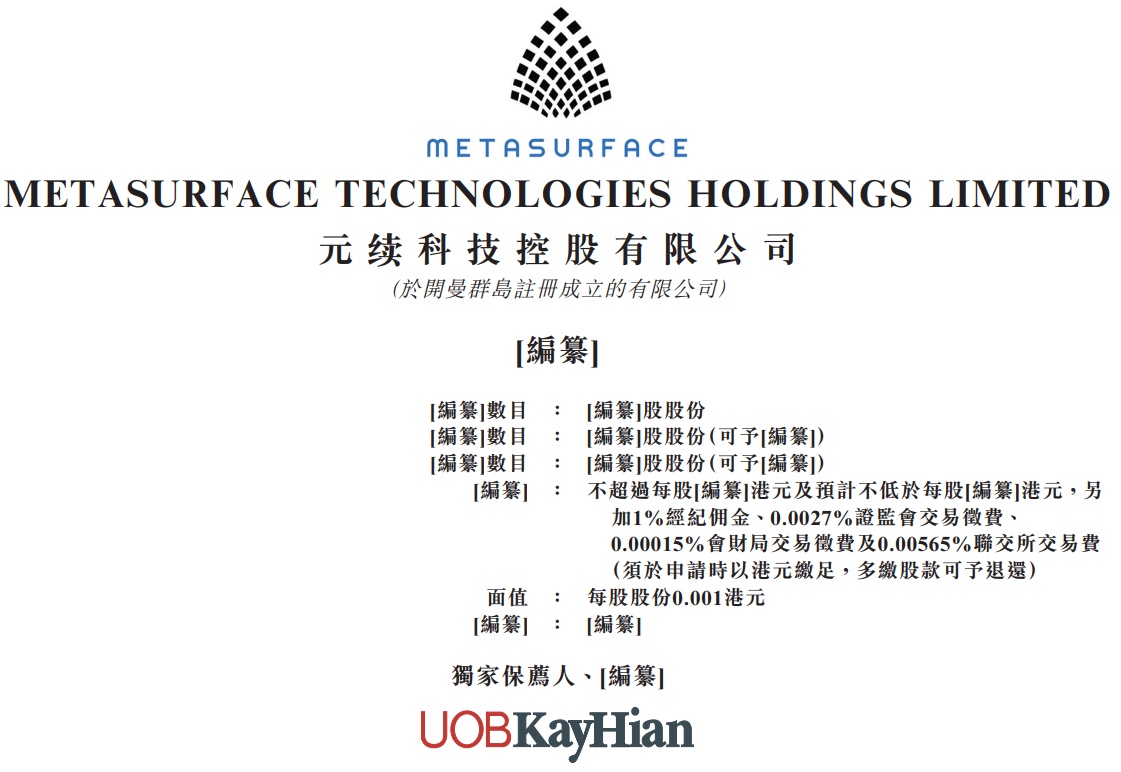 METASURFACE

METASURFACE TECHNOLOGIES HOLDINGS LIMITED

元续科技控股有限公司

(於開曼群島註冊成立的有限公司)

[編纂]

[編纂]數目 : [編纂]股股份
[編纂]數目 : [編纂]股股份(可予[編纂])
[編纂]數目 : [編纂]股股份(可予[編纂])
[編纂] : 不超過每股[編纂]港元及預計不低於每股[編纂]港元,另加1%經紀佣金、0.0027%證監會交易徵費、0.00015%會財局交易徵費及0.00565%聯交所交易費(須於申請時以港元繳足,多繳股款可予退還)
面值 : 每股股份0.001港元
[編纂] : [編纂]

獨家保薦人、[編纂]

UOBKayHian